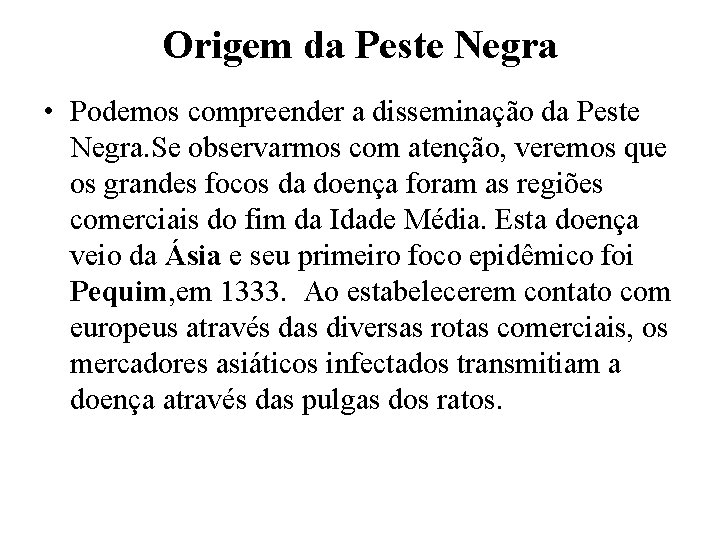 Origem da Peste Negra

• Podemos compreender a disseminação da Peste Negra.Se observarmos com atenção, veremos que os grandes focos da doença foram as regiões comerciais do fim da Idade Média. Esta doença veio da Ásia e seu primeiro foco epidêmico foi Pequim,em 1333. Ao estabelecerem contato com europeus através das diversas rotas comerciais, os mercadores asiáticos infectados transmitiam a doença através das pulgas dos ratos.